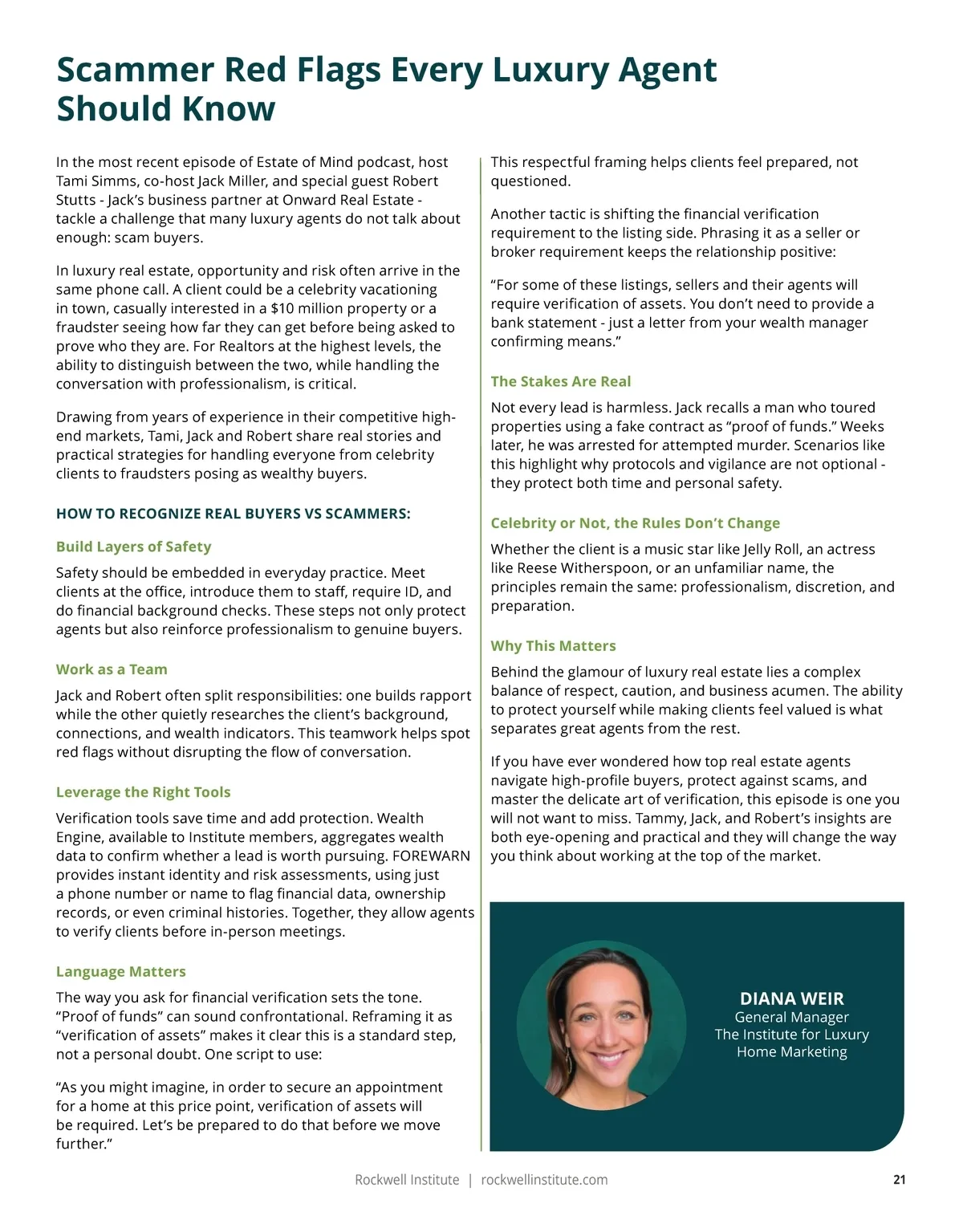 Scammer Red Flags Every Luxury Agent Should Know

In the most recent episode of Estate of Mind podcast, host Tami Simms, co-host Jack Miller, and special guest Robert Stutts - Jack's business partner at Onward Real Estate - tackle a challenge that many luxury agents do not talk about enough: scam buyers.

In luxury real estate, opportunity and risk often arrive in the same phone call. A client could be a celebrity vacationing in town, casually interested in a $10 million property or a fraudster seeing how far they can get before being asked to prove who they are. For Realtors at the highest levels, the ability to distinguish between the two, while handling the conversation with professionalism, is critical.

Drawing from years of experience in their competitive high-end markets, Tami, Jack and Robert share real stories and practical strategies for handling everyone from celebrity clients to fraudsters posing as wealthy buyers.

HOW TO RECOGNIZE REAL BUYERS VS SCAMMERS:

Build Layers of Safety

Safety should be embedded in everyday practice. Meet clients at the office, introduce them to staff, require ID, and do financial background checks. These steps not only protect agents but also reinforce professionalism to genuine buyers.

Work as a Team

Jack and Robert often split responsibilities: one builds rapport while the other quietly researches the client's background, connections, and wealth indicators. This teamwork helps spot red flags without disrupting the flow of conversation.

Leverage the Right Tools

Verification tools save time and add protection. Wealth Engine, available to Institute members, aggregates wealth data to confirm whether a lead is worth pursuing. FOREWARN provides instant identity and risk assessments, using just a phone number or name to flag financial data, ownership records, or even criminal histories. Together, they allow agents to verify clients before in-person meetings.

Language Matters

The way you ask for financial verification sets the tone. "Proof of funds" can sound confrontational. Reframing it as "verification of assets" makes it clear this is a standard step, not a personal doubt. One script to use:

"As you might imagine, in order to secure an appointment for a home at this price point, verification of assets will be required. Let's be prepared to do that before we move further."

This respectful framing helps clients feel prepared, not questioned.

Another tactic is shifting the financial verification requirement to the listing side. Phrasing it as a seller or broker requirement keeps the relationship positive:

"For some of these listings, sellers and their agents will require verification of assets. You don't need to provide a bank statement - just a letter from your wealth manager confirming means."

The Stakes Are Real

Not every lead is harmless. Jack recalls a man who toured properties using a fake contract as "proof of funds." Weeks later, he was arrested for attempted murder. Scenarios like this highlight why protocols and vigilance are not optional - they protect both time and personal safety.

Celebrity or Not, the Rules Don't Change

Whether the client is a music star like Jelly Roll, an actress like Reese Witherspoon, or an unfamiliar name, the principles remain the same: professionalism, discretion, and preparation.

Why This Matters

Behind the glamour of luxury real estate lies a complex balance of respect, caution, and business acumen. The ability to protect yourself while making clients feel valued is what separates great agents from the rest.

If you have ever wondered how top real estate agents navigate high-profile buyers, protect against scams, and master the delicate art of verification, this episode is one you will not want to miss. Tammy, Jack, and Robert's insights are both eye-opening and practical and they will change the way you think about working at the top of the market.

DIANA WEIR
General Manager
The Institute for Luxury Home Marketing

Rockwell Institute | rockwellinstitute.com

21